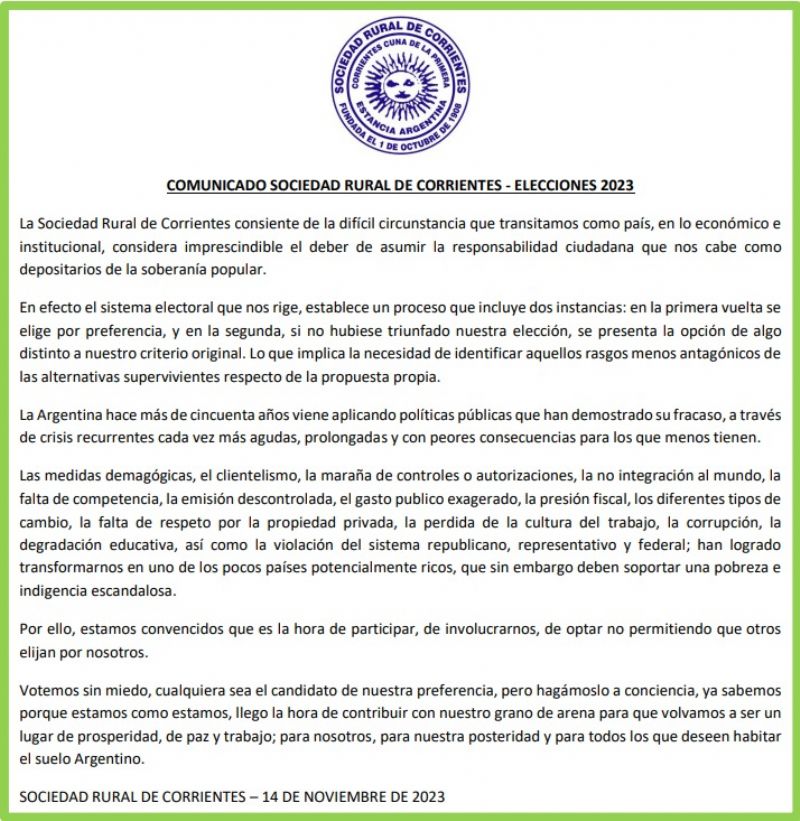 SOCIEDAD RURAL DE CORRIENTES
CORRIENTES CUNA DE LA PRIMERA
ESTANCIA ARGENTINA
FUNDADA EL 1 DE OCTUBRE DE 1908

COMUNICADO SOCIEDAD RURAL DE CORRIENTES - ELECCIONES 2023

La Sociedad Rural de Corrientes consiente de la difícil circunstancia que transitamos como país, en lo económico e institucional, considera imprescindible el deber de asumir la responsabilidad ciudadana que nos cabe como depositarios de la soberanía popular.

En efecto el sistema electoral que nos rige, establece un proceso que incluye dos instancias: en la primera vuelta se elige por preferencia, y en la segunda, si no hubiese triunfado nuestra elección, se presenta la opción de algo distinto a nuestro criterio original. Lo que implica la necesidad de identificar aquellos rasgos menos antagónicos de las alternativas supervivientes respecto de la propuesta propia.

La Argentina hace más de cincuenta años viene aplicando políticas públicas que han demostrado su fracaso, a través de crisis recurrentes cada vez más agudas, prolongadas y con peores consecuencias para los que menos tienen.

Las medidas demagógicas, el clientelismo, la maraña de controles o autorizaciones, la no integración al mundo, la falta de competencia, la emisión descontrolada, el gasto publico exagerado, la presión fiscal, los diferentes tipos de cambio, la falta de respeto por la propiedad privada, la perdida de la cultura del trabajo, la corrupción, la degradación educativa, así como la violación del sistema republicano, representativo y federal; han logrado transformarnos en uno de los pocos países potencialmente ricos, que sin embargo deben soportar una pobreza e indigencia escandalosa.

Por ello, estamos convencidos que es la hora de participar, de involucrarnos, de optar no permitiendo que otros elijan por nosotros.

Votemos sin miedo, cualquiera sea el candidato de nuestra preferencia, pero hagámoslo a conciencia, ya sabemos porque estamos como estamos, llego la hora de contribuir con nuestro grano de arena para que volvamos a ser un lugar de prosperidad, de paz y trabajo; para nosotros, para nuestra posteridad y para todos los que deseen habitar el suelo Argentino.

SOCIEDAD RURAL DE CORRIENTES – 14 DE NOVIEMBRE DE 2023